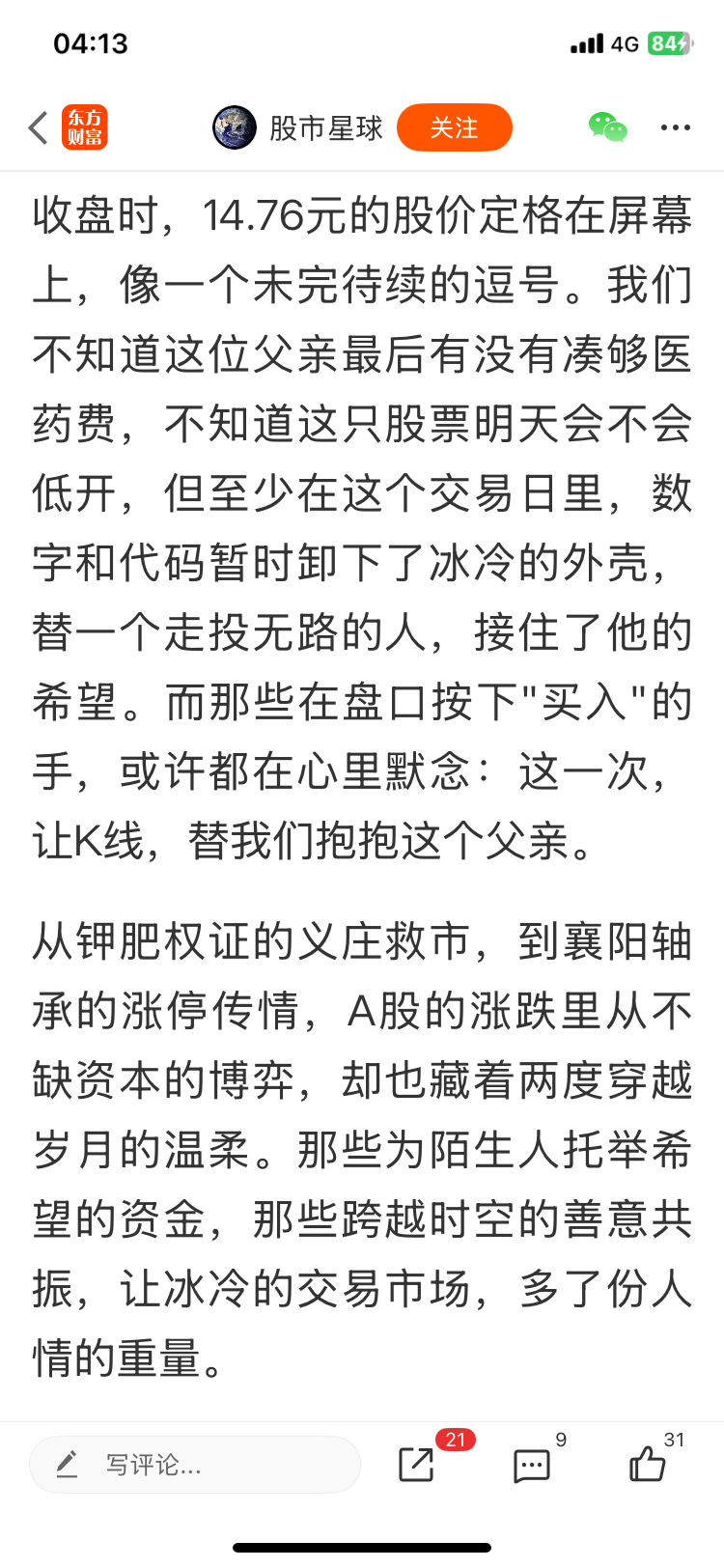 04:13

4G 84

东方财富

股市星球 关注

收盘时，14.76元的股价定格在屏幕上，像一个未完待续的逗号。我们不知道这位父亲最后有没有凑够医药费，不知道这只股票明天会不会低开，但至少在这个交易日里，数字和代码暂时卸下了冰冷的外壳，替一个走投无路的人，接住了他的希望。而那些在盘口按下"买入"的手，或许都在心里默念：这一次，让K线，替我们抱抱这个父亲。

从钾肥权证的义庄救市，到襄阳轴承的涨停传情，A股的涨跌里从不缺资本的博弈，却也藏着两度穿越岁月的温柔。那些为陌生人托举希望的资金，那些跨越时空的善意共振，让冰冷的交易市场，多了份人情的重量。

写评论...

21

9

31